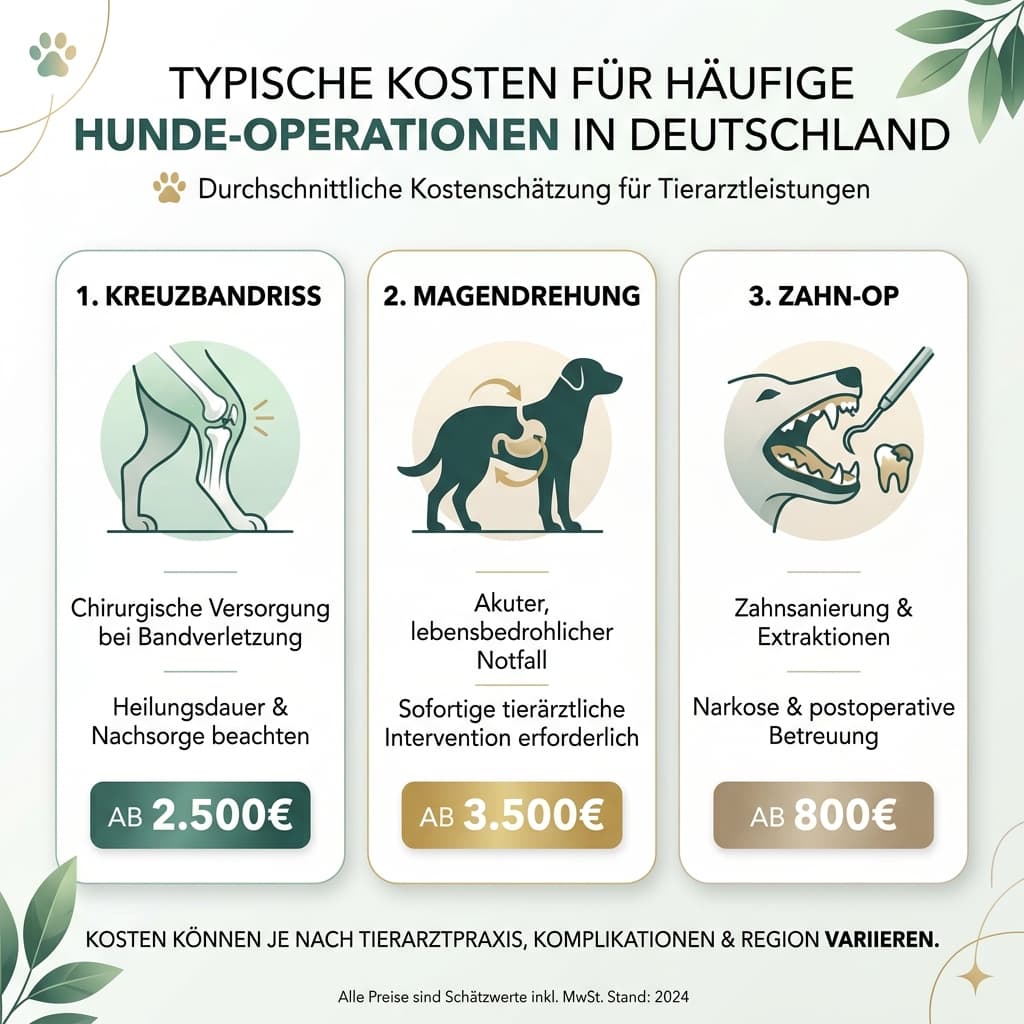 TYPISCHE KOSTEN FÜR HÄUFIGE HUNDE-OPERATIONEN IN DEUTSCHLAND

Durchschnittliche Kostenschätzung für Tierarztleistungen

1. KREUZBANDRISS

Chirurgische Versorgung bei Bandverletzung

Heilungsdauer & Nachsorge beachten

AB 2.500€

2. MAGENDREHUNG

Akuter, lebensbedrohlicher Notfall

Sofortige tierärztliche Intervention erforderlich

AB 3.500€

3. ZAHN-OP

Zahnsanierung & Extraktionen

Narkose & postoperative Betreuung

AB 800€

KOSTEN KÖNNEN JE NACH TIERARZTPRAXIS, KOMPLIKATIONEN & REGION VARIIEREN.

Alle Preise sind Schätzwerte inkl. MwSt. Stand: 2024